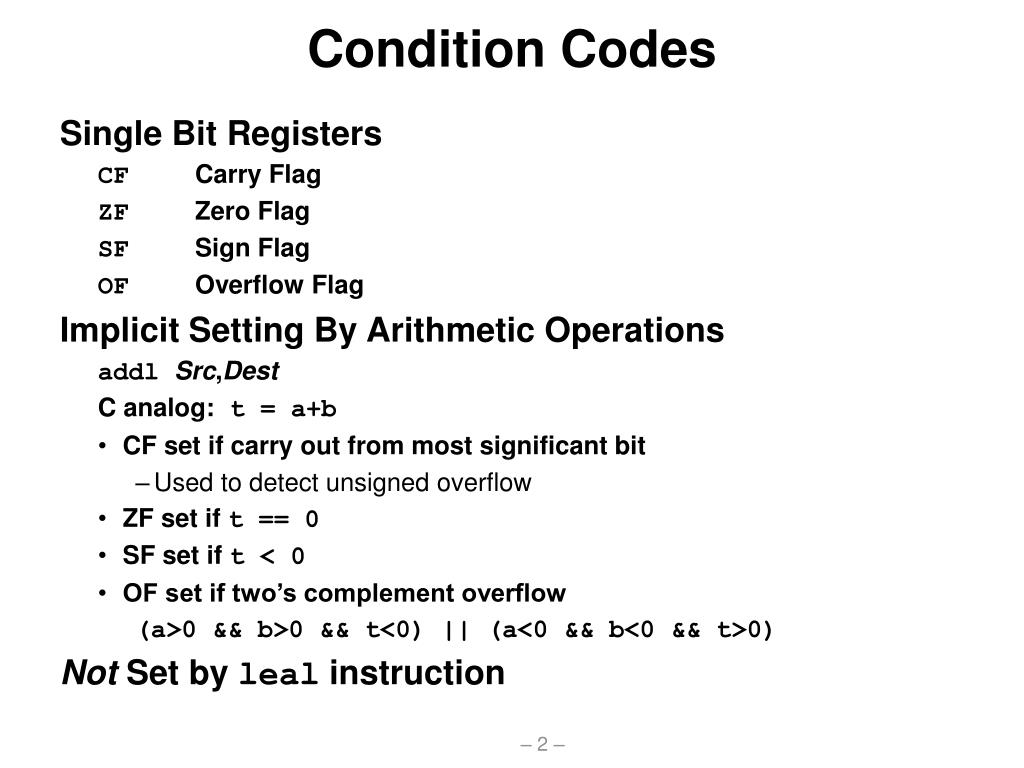 Condition Codes

Single Bit Registers

CF Carry Flag

ZF Zero Flag

SF Sign Flag

OF Overflow Flag

Implicit Setting By Arithmetic Operations

addl Src,Dest

C analog: t = a+b

• CF set if carry out from most significant bit

– Used to detect unsigned overflow

• ZF set if t == 0

• SF set if t < 0

• OF set if two's complement overflow

(a>0 && b>0 && t<0) || (a<0 && b<0 && t>0)

Not Set by leal instruction

– 2 –